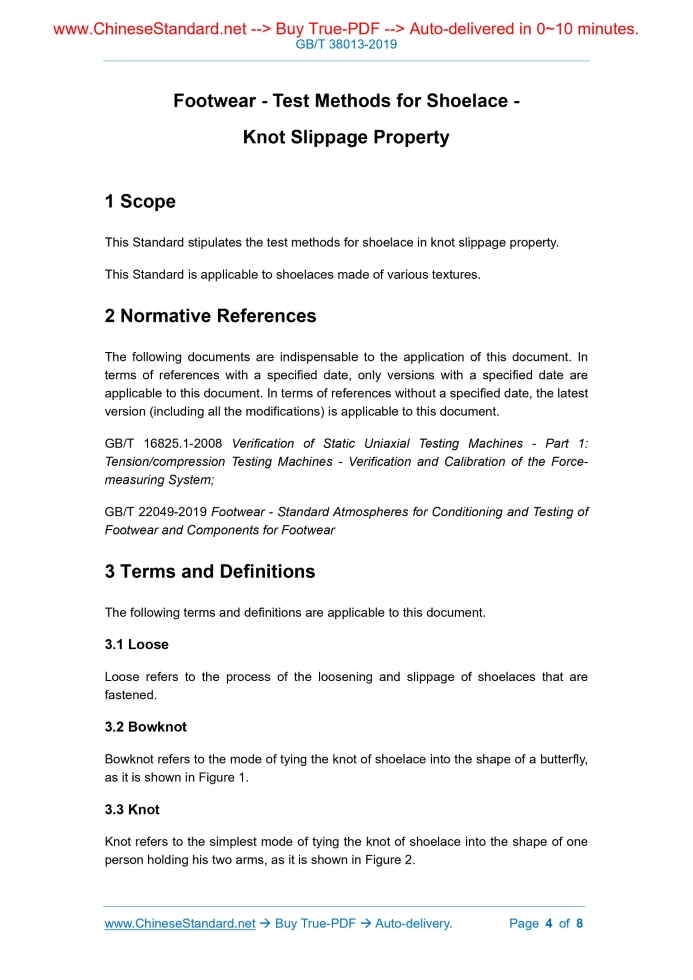 www.ChineseStandard.net --> Buy True-PDF --> Auto-delivered in 0~10 minutes.
GB/T 38013-2019

Footwear - Test Methods for Shoelace - Knot Slippage Property

1 Scope

This Standard stipulates the test methods for shoelace in knot slippage property.

This Standard is applicable to shoelaces made of various textures.

2 Normative References

The following documents are indispensable to the application of this document. In terms of references with a specified date, only versions with a specified date are applicable to this document. In terms of references without a specified date, the latest version (including all the modifications) is applicable to this document.

GB/T 16825.1-2008 Verification of Static Uniaxial Testing Machines - Part 1: Tension/compression Testing Machines - Verification and Calibration of the Force-measuring System;

GB/T 22049-2019 Footwear - Standard Atmospheres for Conditioning and Testing of Footwear and Components for Footwear

3 Terms and Definitions

The following terms and definitions are applicable to this document.

3.1 Loose

Loose refers to the process of the loosening and slippage of shoelaces that are fastened.

3.2 Bowknot

Bowknot refers to the mode of tying the knot of shoelace into the shape of a butterfly, as it is shown in Figure 1.

3.3 Knot

Knot refers to the simplest mode of tying the knot of shoelace into the shape of one person holding his two arms, as it is shown in Figure 2.

www.ChineseStandard.net → Buy True-PDF → Auto-delivery. Page 4 of 8